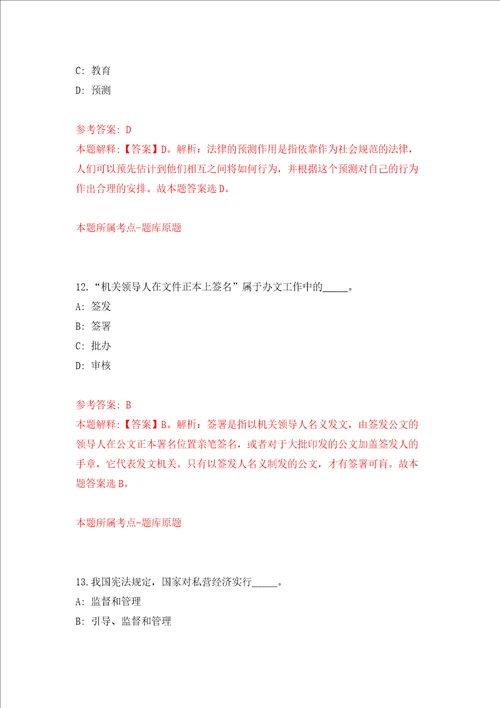 C: 教育
D: 预测

参考答案: D
本题解释:【答案】D。解析:法律的预测作用是指依靠作为社会规范的法律,人们可以预先估计到他们相互之间将如何行为,并根据这个预测对自己的行为作出合理的安排。故本题答案选D。

本题所属考点-题库原题

12.“机关领导人在文件正本上签名”属于办文工作中的_____。
A: 签发
B: 签署
C: 批办
D: 审核

参考答案: B
本题解释:【答案】B。解析:签署是指以机关领导人名义发文,由签发公文的领导人在公文正本署名位置亲笔签名,或者对于大批印发的公文加盖签发人的手章,它代表发文机关。只有以签发人名义制发的公文,才有签署可言。故本题答案选B。

本题所属考点-题库原题

13.我国宪法规定,国家对私营经济实行_____。
A: 监督和管理
B: 引导、监督和管理